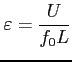 $\varepsilon = \frac{U}{f_0 L}$